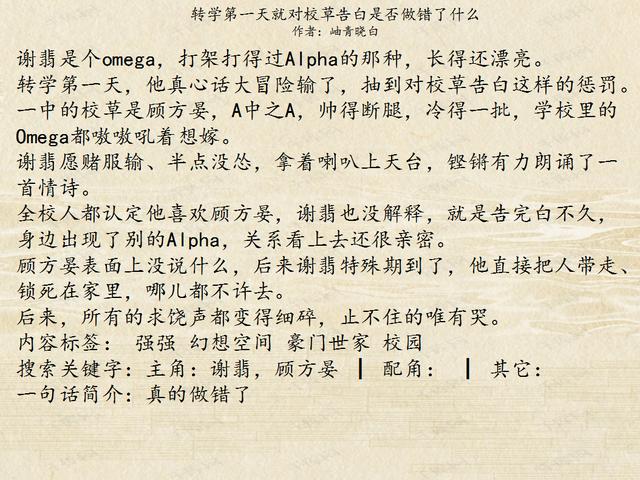 转学第一天就对校草告白是否做错了什么
作者：岫青晓白

谢翡是个omega，打架打得过Alpha的那种，长得还漂亮。

转学第一天，他真心话大冒险输了，抽到对校草告白这样的惩罚。

一中的校草是顾方晏，A中之A，帅得断腿，冷得一批，学校里的Omega都嗷嗷吼着想嫁。

谢翡愿赌服输、半点没怂，拿着喇叭上天台，铿锵有力朗诵了一首情诗。

全校人都认定他喜欢顾方晏，谢翡也没解释，就是告完白不久，身边出现了别的Alpha，关系看上去还很亲密。

顾方晏表面上没说什么，后来谢翡特殊期到了，他直接把人带走、锁死在家里，哪儿都不许去。

后来，所有的求饶声都变得细碎，止不住的唯有哭。

内容标签： 强强 幻想空间 豪门世家 校园

搜索关键字：主角：谢翡，顾方晏 ┃ 配角： ┃ 其它：

一句话简介：真的做错了